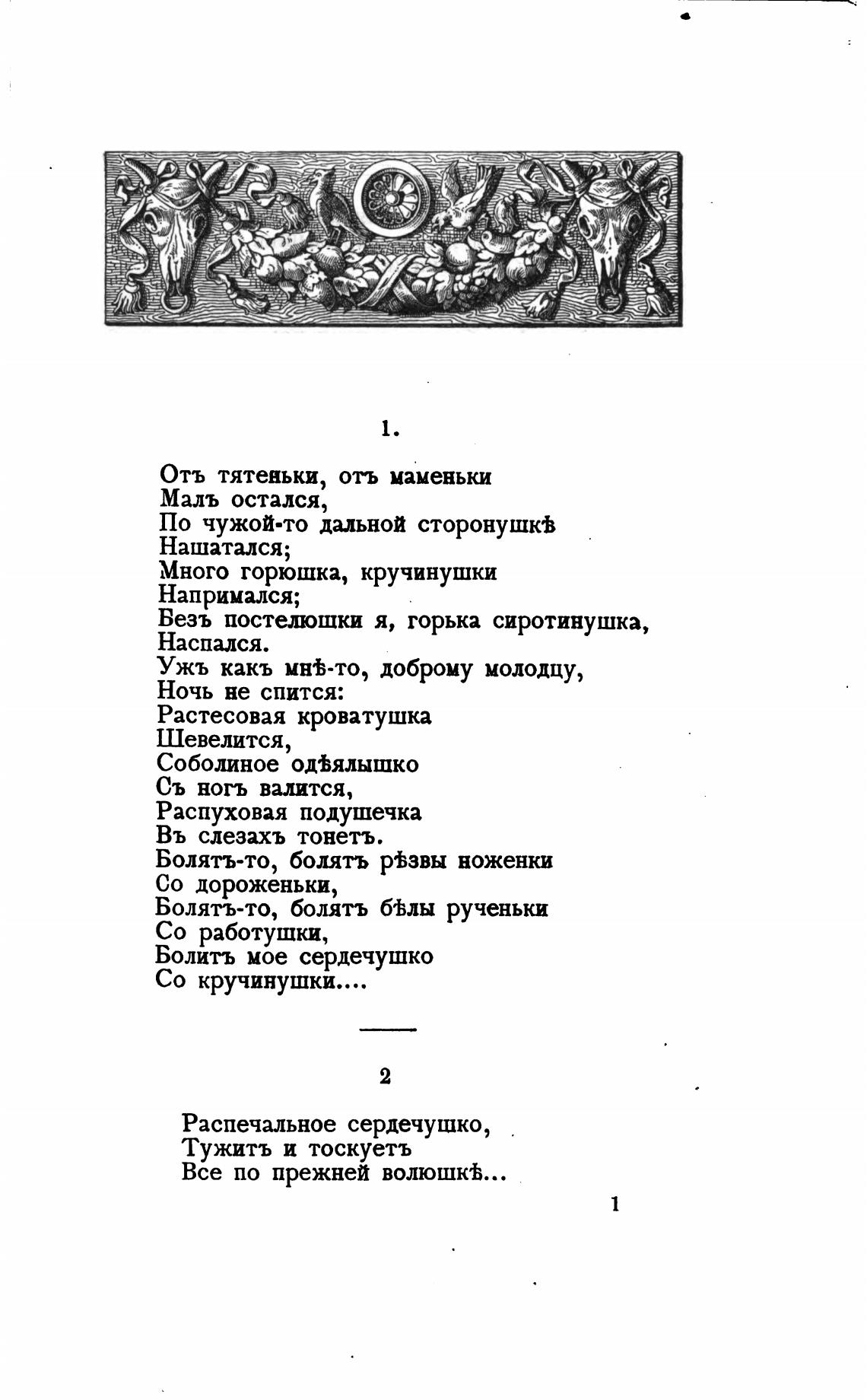 1.

Отъ тятеньки, отъ маменьки
Малъ остался,
По чужой-то дальной сторонушкѣ
Нашатался;
Много горюшка, кручинушки
Напримался;
Безъ постелюшки я, горька сиротинушка,
Наспался.
Ужъ какъ мнѣ-то, доброму молодцу,
Ночь не спится:
Растесовая кроватушка
Шевелится,
Соболиное одѣялышко
Съ ногъ валится,
Распуховая подушечка
Въ слезахъ тонетъ.
Болятъ-то, болятъ рѣзвы ноженки
Со дороженьки,
Болятъ-то, болятъ бѣлы рученьки
Со работушки,
Болитъ мое сердечушко
Со кручинушки....

2

Распечальное сердечушко,
Тужитъ и тоскуетъ
Все по прежней волюшкѣ...

1